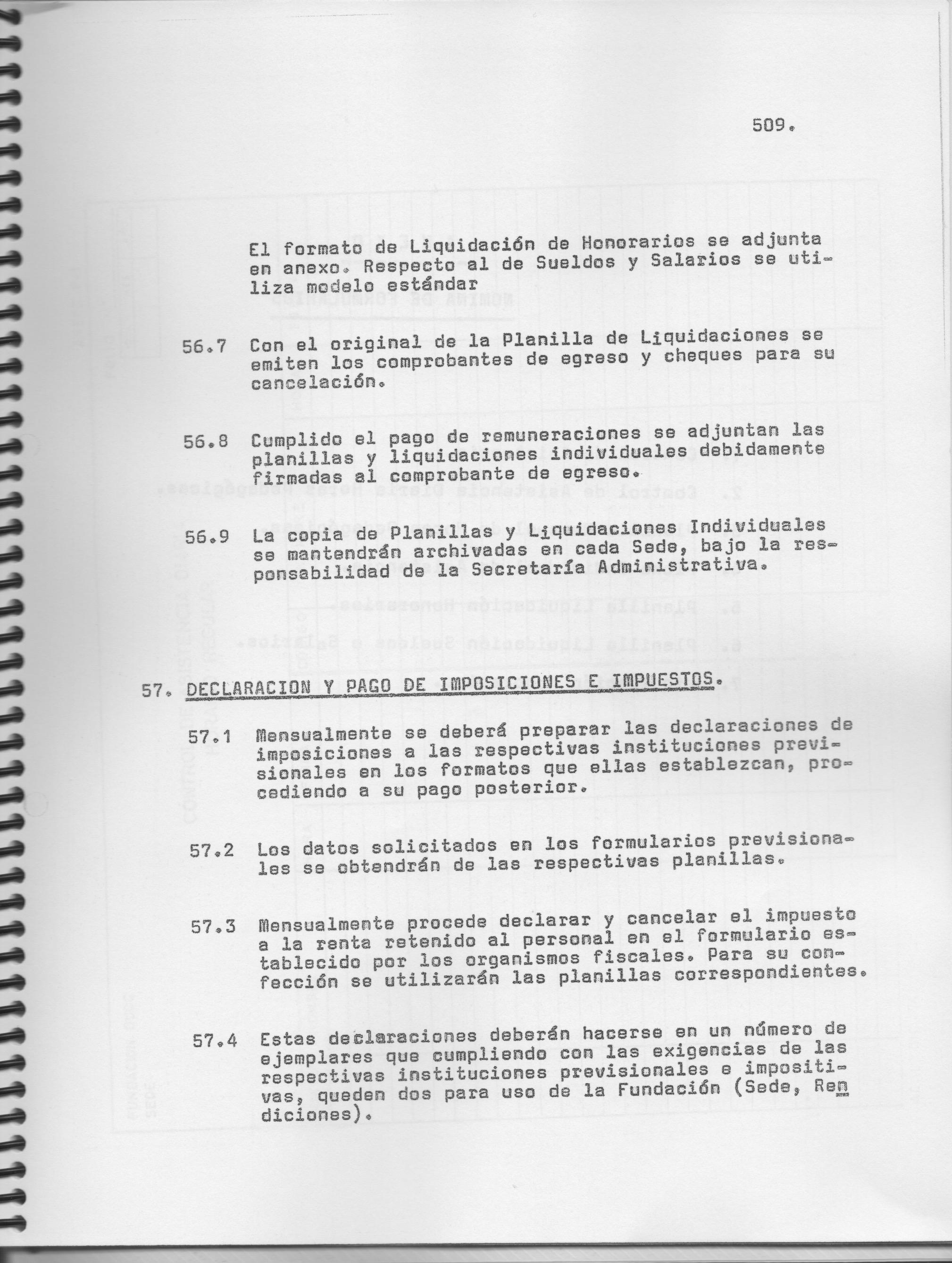 509.

El formato de Liquidación de Honorarios se adjunta en anexo. Respecto al de Sueldos y Salarios se utiliza modelo estándar

56.7 Con el original de la Planilla de Liquidaciones se emiten los comprobantes de egreso y cheques para su cancelación.

56.8 Cumplido el pago de remuneraciones se adjuntan las planillas y liquidaciones individuales debidamente firmadas al comprobante de egreso.

56.9 La copia de Planillas y Liquidaciones Individuales se mantendrán archivadas en cada Sede, bajo la responsabilidad de la Secretaría Administrativa.

57. DECLARACION Y PAGO DE IMPOSICIONES E IMPUESTOS.

57.1 Mensualmente se deberá preparar las declaraciones de imposiciones a las respectivas instituciones previsionales en los formatos que ellas establezcan, procediendo a su pago posterior.

57.2 Los datos solicitados en los formularios previsionales se obtendrán de las respectivas planillas.

57.3 Mensualmente procede declarar y cancelar el impuesto a la renta retenido al personal en el formulario establecido por los organismos fiscales. Para su confección se utilizarán las planillas correspondientes.

57.4 Estas declaraciones deberán hacerse en un número de ejemplares que cumpliendo con las exigencias de las respectivas instituciones previsionales e impositivas, queden dos para uso de la Fundación (Sede, Rendiciones).